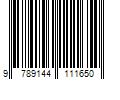 9 789144 111650